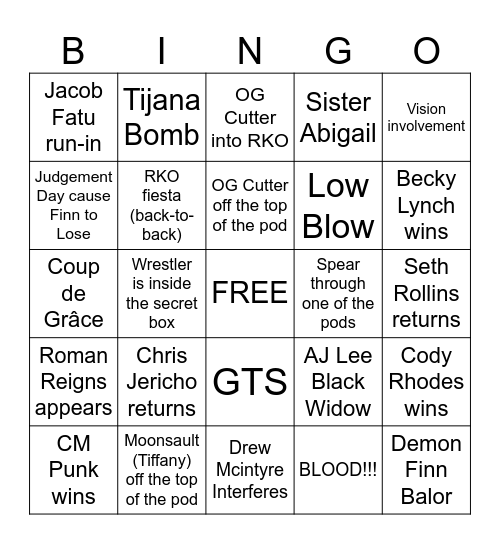 | B | I | N | G | O |
|---|---|---|---|---|
| Jacob Fatu run-in | Tijana Bomb | OG Cutter into RKO | Sister Abigail | Vision involvement |
| Judgement Day cause Finn to Lose | RKO fiesta (back-to-back) | OG Cutter off the top of the pod | Low Blow | Becky Lynch wins |
| Coup de Grâce | Wrestler is inside the secret box | FREE | Spear through one of the pods | Seth Rollins returns |
| Roman Reigns appears | Chris Jericho returns | GTS | AJ Lee Black Widow | Cody Rhodes wins |
| CM Punk wins | Moonsault (Tiffany) off the top of the pod | Drew Mcintyre Interferes | BLOOD!!! | Demon Finn Balor |